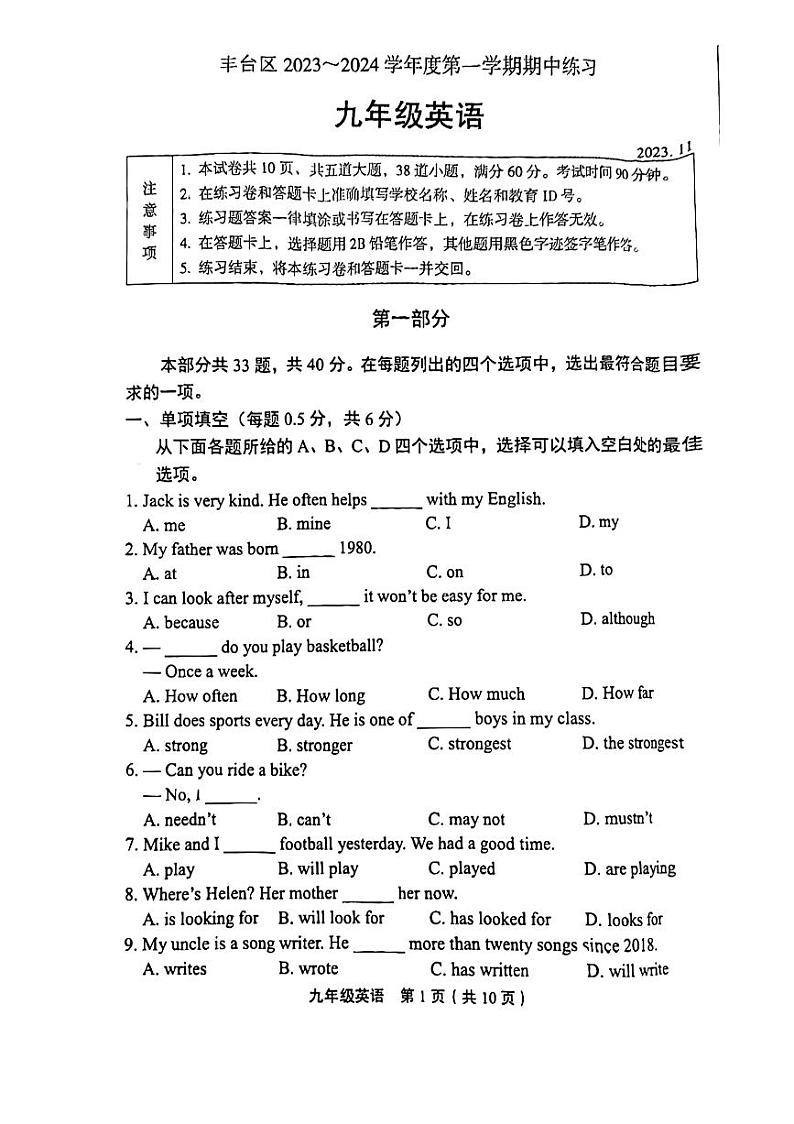 丰台区 2023～2024 学年度第一学期期中练习

九年级英语

2023. 11

| 注意事项 | 1. 本试卷共 10 页、共五道大题，38 道小题，满分 60 分。考试时间 90 分钟。<br>2. 在练习卷和答题卡上准确填写学校名称、姓名和教育 ID 号。<br>3. 练习题答案一律填涂或书写在答题卡上，在练习卷上作答无效。<br>4. 在答题卡上，选择题用 2B 铅笔作答，其他题用黑色字迹签字笔作答。<br>5. 练习结束，将本练习卷和答题卡一并交回。 |
|---|---|

第一部分

本部分共 33 题，共 40 分。在每题列出的四个选项中，选出最符合题目要求的一项。

一、单项填空（每题 0.5 分，共 6 分）

从下面各题所给的 A、B、C、D 四个选项中，选择可以填入空白处的最佳选项。

1. Jack is very kind. He often helps ______ with my English.
A. me B. mine C. I D. my

2. My father was born ______ 1980.
A. at B. in C. on D. to

3. I can look after myself, ______ it won't be easy for me.
A. because B. or C. so D. although

4. — ______ do you play basketball?
— Once a week.
A. How often B. How long C. How much D. How far

5. Bill does sports every day. He is one of ______ boys in my class.
A. strong B. stronger C. strongest D. the strongest

6. — Can you ride a bike?
— No, I ______.
A. needn't B. can't C. may not D. mustn't

7. Mike and I ______ football yesterday. We had a good time.
A. play B. will play C. played D. are playing

8. Where's Helen? Her mother ______ her now.
A. is looking for B. will look for C. has looked for D. looks for

9. My uncle is a song writer. He ______ more than twenty songs since 2018.
A. writes B. wrote C. has written D. will write

九年级英语 第 1 页（共 10 页）